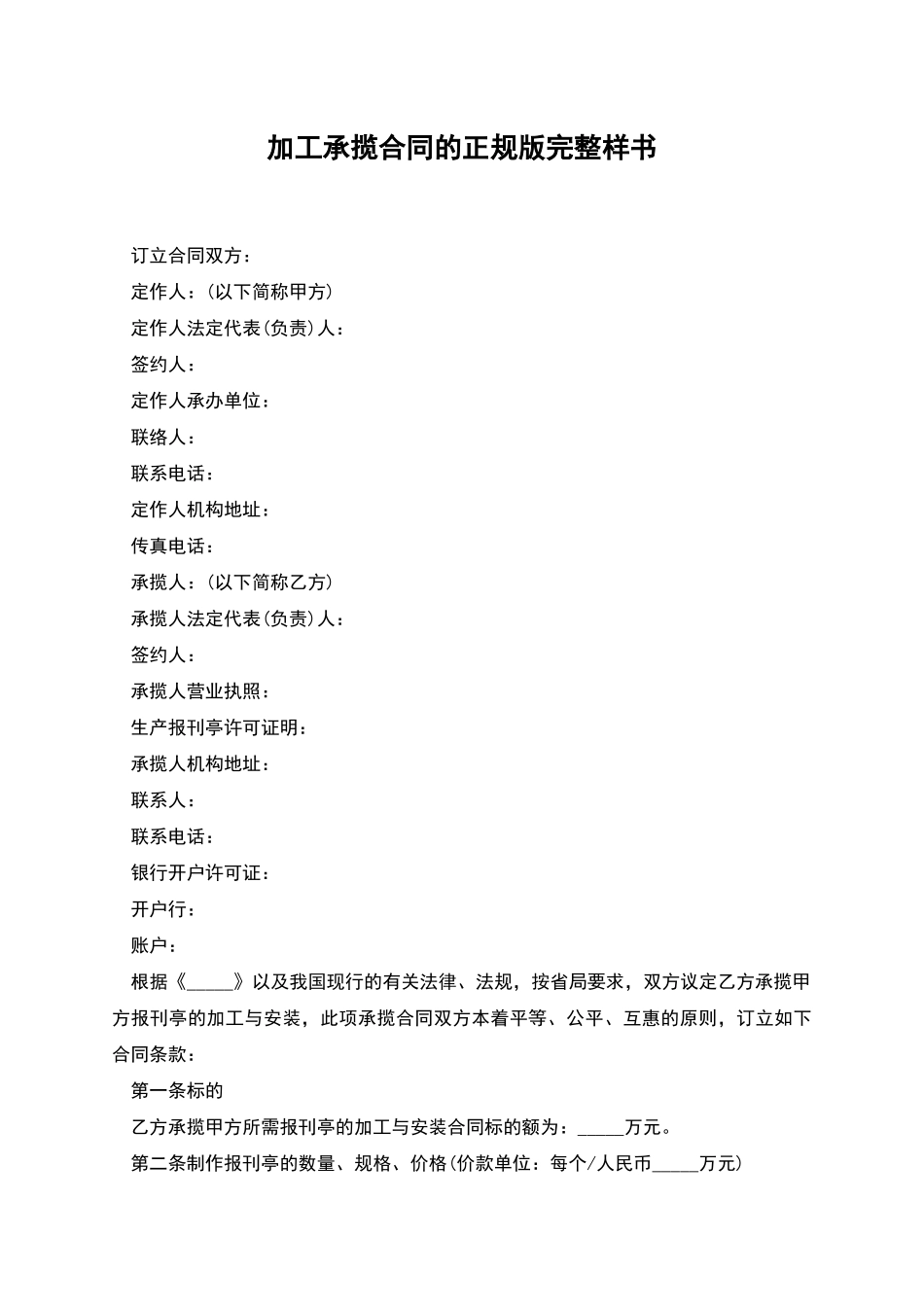 加工承揽合同的正规版完整样书

订立合同双方：

定作人：(以下简称甲方)

定作人法定代表(负责)人：

签约人：

定作人承办单位：

联络人：

联系电话：

定作人机构地址：

传真电话：

承揽人：(以下简称乙方)

承揽人法定代表(负责)人：

签约人：

承揽人营业执照：

生产报刊亭许可证明：

承揽人机构地址：

联系人：

联系电话：

银行开户许可证：

开户行：

账户：

根据《_____》以及我国现行的有关法律、法规，按省局要求，双方议定乙方承揽甲方报刊亭的加工与安装，此项承揽合同双方本着平等、公平、互惠的原则，订立如下合同条款：

第一条标的

乙方承揽甲方所需报刊亭的加工与安装合同标的额为：_____万元。

第二条制作报刊亭的数量、规格、价格(价款单位：每个/人民币_____万元)